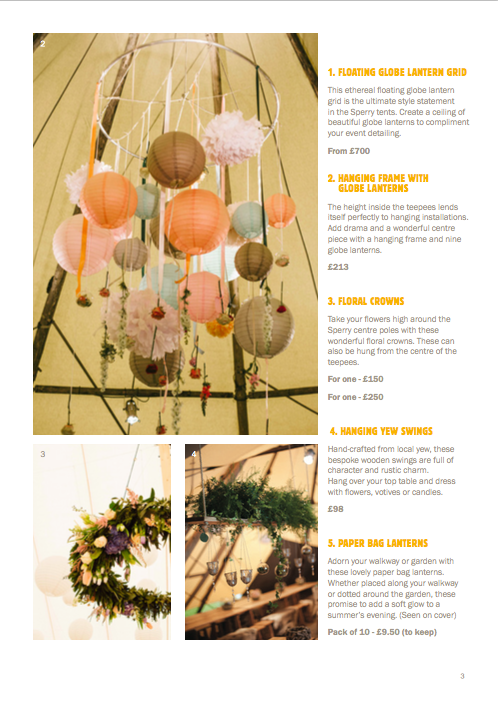 2

3

4

1. FLOATING GLOBE LANTERN GRID

This ethereal floating globe lantern grid is the ultimate style statement in the Sperry tents. Create a ceiling of beautiful globe lanterns to compliment your event detailing.

From £700

2. HANGING FRAME WITH GLOBE LANTERNS

The height inside the teepees lends itself perfectly to hanging installations. Add drama and a wonderful centre piece with a hanging frame and nine globe lanterns.

£213

3. FLORAL CROWNS

Take your flowers high around the Sperry centre poles with these wonderful floral crowns. These can also be hung from the centre of the teepees.

For one - £150

For one - £250

4. HANGING YEW SWINGS

Hand-crafted from local yew, these bespoke wooden swings are full of character and rustic charm.
Hang over your top table and dress with flowers, votives or candles.

£98

5. PAPER BAG LANTERNS

Adorn your walkway or garden with these lovely paper bag lanterns. Whether placed along your walkway or dotted around the garden, these promise to add a soft glow to a summer's evening. (Seen on cover)

Pack of 10 - £9.50 (to keep)

3